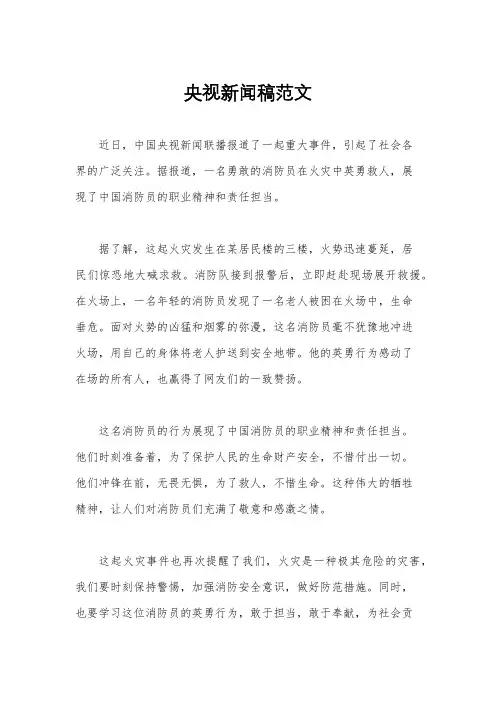 央视新闻稿范文

近日，中国央视新闻联播报道了一起重大事件，引起了社会各界的广泛关注。据报道，一名勇敢的消防员在火灾中英勇救人，展现了中国消防员的职业精神和责任担当。

据了解，这起火灾发生在某居民楼的三楼，火势迅速蔓延，居民们惊恐地大喊求救。消防队接到报警后，立即赶赴现场展开救援。在火场上，一名年轻的消防员发现了一名老人被困在火场中，生命垂危。面对火势的凶猛和烟雾的弥漫，这名消防员毫不犹豫地冲进火场，用自己的身体将老人护送到安全地带。他的英勇行为感动了在场的所有人，也赢得了网友们的一致赞扬。

这名消防员的行为展现了中国消防员的职业精神和责任担当。他们时刻准备着，为了保护人民的生命财产安全，不惜付出一切。他们冲锋在前，无畏无惧，为了救人，不惜生命。这种伟大的牺牲精神，让人们对消防员们充满了敬意和感激之情。

这起火灾事件也再次提醒了我们，火灾是一种极其危险的灾害，我们要时刻保持警惕，加强消防安全意识，做好防范措施。同时，也要学习这位消防员的英勇行为，敢于担当，敢于奉献，为社会贡